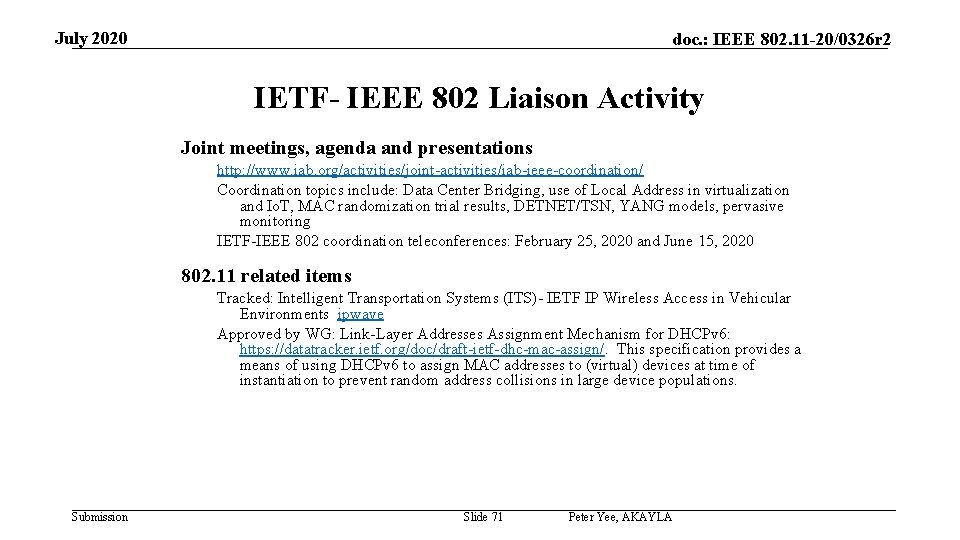 July 2020

doc.: IEEE 802.11-20/0326r2

IETF- IEEE 802 Liaison Activity

Joint meetings, agenda and presentations

http://www.iab.org/activities/joint-activities/iab-ieee-coordination/

Coordination topics include: Data Center Bridging, use of Local Address in virtualization and IoT, MAC randomization trial results, DETNET/TSN, YANG models, pervasive monitoring

IETF-IEEE 802 coordination teleconferences: February 25, 2020 and June 15, 2020

802.11 related items

Tracked: Intelligent Transportation Systems (ITS)- IETF IP Wireless Access in Vehicular Environments ipwave

Approved by WG: Link-Layer Addresses Assignment Mechanism for DHCPv6: https://datatracker.ietf.org/doc/draft-ietf-dhc-mac-assign/. This specification provides a means of using DHCPv6 to assign MAC addresses to (virtual) devices at time of instantiation to prevent random address collisions in large device populations.

Submission

Slide 71

Peter Yee, AKAYLA